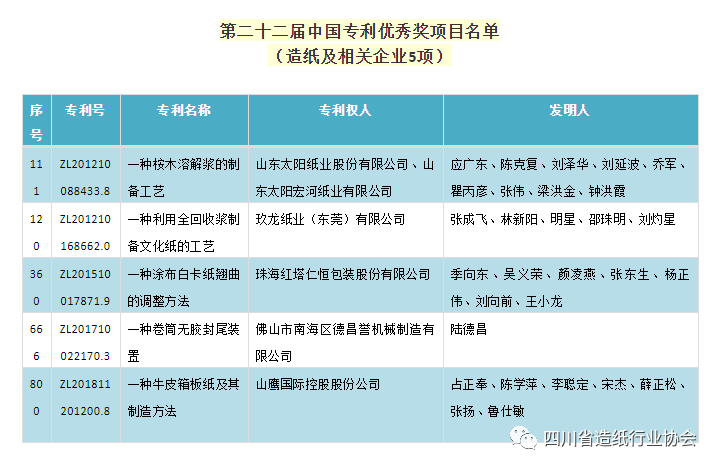 第二十二届中国专利优秀奖项目名单
（造纸及相关企业5项）

| 序号 | 专利号 | 专利名称 | 专利权人 | 发明人 |
|---|---|---|---|---|
| 111 | ZL201210088433.8 | 一种桉木溶解浆的制备工艺 | 山东太阳纸业股份有限公司、山东太阳宏河纸业有限公司 | 应广东、陈克复、刘泽华、刘延波、乔军、瞿丙彦、张伟、梁洪金、钟洪霞 |
| 120 | ZL201210168662.0 | 一种利用全回收浆制备文化纸的工艺 | 玖龙纸业（东莞）有限公司 | 张成飞、林新阳、明星、邵珠明、刘灼星 |
| 360 | ZL201510017871.9 | 一种涂布白卡纸翘曲的调整方法 | 珠海红塔仁恒包装股份有限公司 | 季向东、吴义荣、颜凌燕、张东生、杨正伟、刘向前、王小龙 |
| 666 | ZL201710022170.3 | 一种卷筒无胶封尾装置 | 佛山市南海区德昌誉机械制造有限公司 | 陆德昌 |
| 800 | ZL201811201200.8 | 一种牛皮箱板纸及其制造方法 | 山鹰国际控股股份公司 | 占正奉、陈学萍、李聪定、宋杰、薛正松、张扬、鲁仕敏 |

四川省造纸行业协会